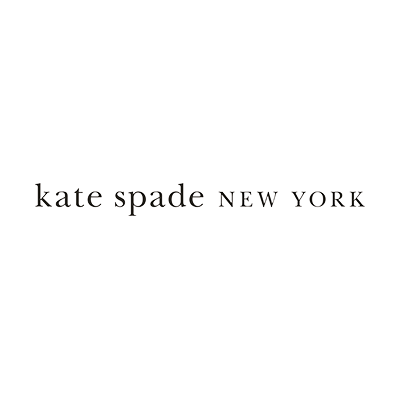 kate spade NEW YORK